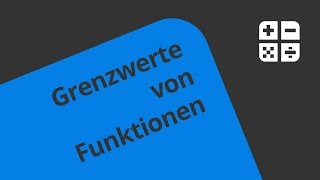 Grenzwerte von Funktionen